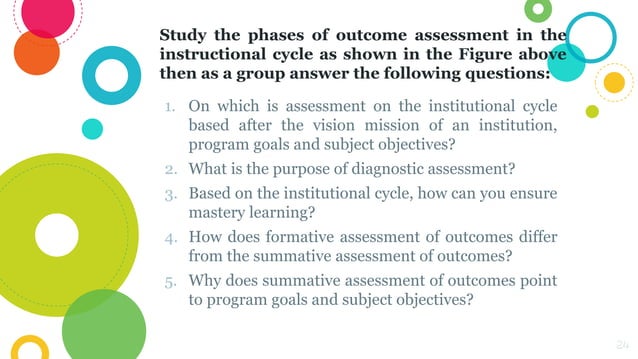 Study the phases of outcome assessment in the instructional cycle as shown in the Figure above then as a group answer the following questions:

1. On which is assessment on the institutional cycle based after the vision mission of an institution, program goals and subject objectives?
2. What is the purpose of diagnostic assessment?
3. Based on the institutional cycle, how can you ensure mastery learning?
4. How does formative assessment of outcomes differ from the summative assessment of outcomes?
5. Why does summative assessment of outcomes point to program goals and subject objectives?

24